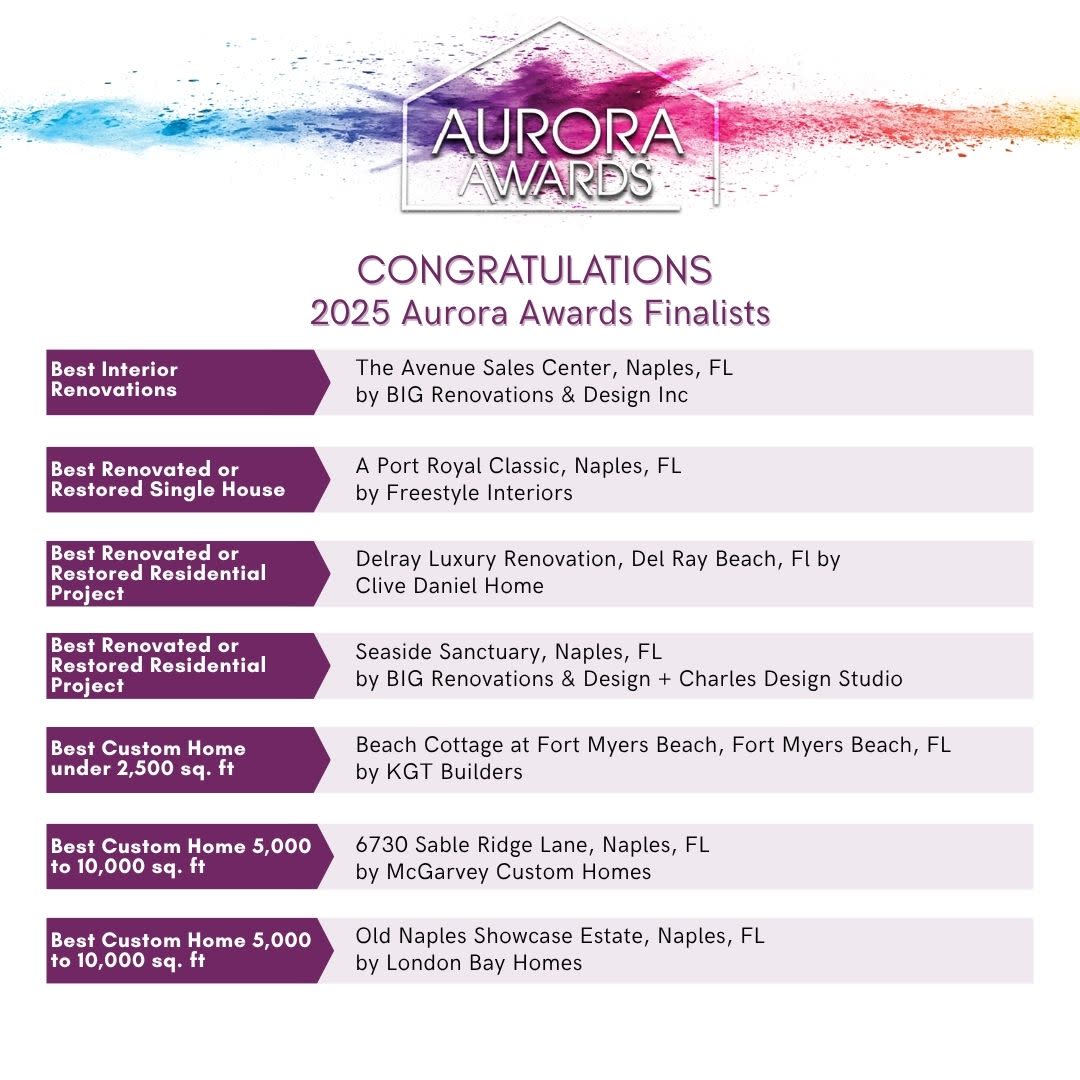 AURORA
AWARDS

CONGRATULATIONS
2025 Aurora Awards Finalists

Best Interior Renovations

The Avenue Sales Center, Naples, FL
by BIG Renovations & Design Inc

Best Renovated or Restored Single House

A Port Royal Classic, Naples, FL
by Freestyle Interiors

Best Renovated or Restored Residential Project

Delray Luxury Renovation, Del Ray Beach, Fl by
Clive Daniel Home

Best Renovated or Restored Residential Project

Seaside Sanctuary, Naples, FL
by BIG Renovations & Design + Charles Design Studio

Best Custom Home under 2,500 sq. ft

Beach Cottage at Fort Myers Beach, Fort Myers Beach, FL
by KGT Builders

Best Custom Home 5,000 to 10,000 sq. ft

6730 Sable Ridge Lane, Naples, FL
by McGarvey Custom Homes

Best Custom Home 5,000 to 10,000 sq. ft

Old Naples Showcase Estate, Naples, FL
by London Bay Homes